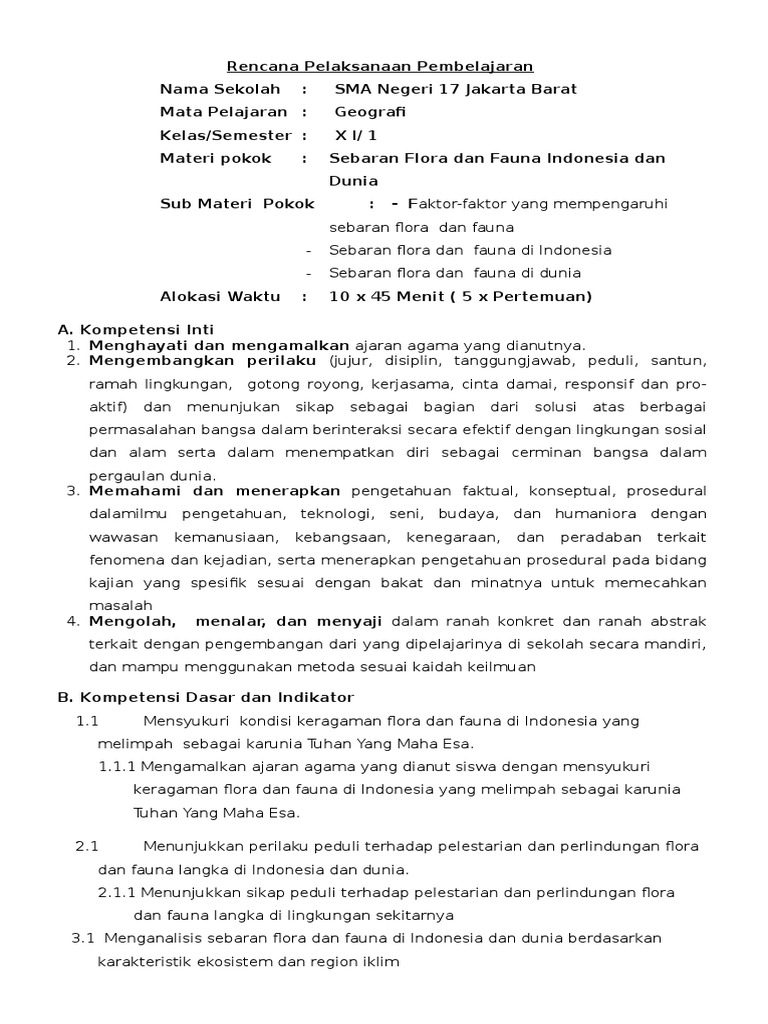 Rencana Pelaksanaan Pembelajaran

Nama Sekolah : SMA Negeri 17 Jakarta Barat
Mata Pelajaran : Geografi
Kelas/Semester : X I/ 1
Materi pokok : Sebaran Flora dan Fauna Indonesia dan Dunia
Sub Materi Pokok : - Faktor-faktor yang mempengaruhi sebaran flora dan fauna
- Sebaran flora dan fauna di Indonesia
- Sebaran flora dan fauna di dunia
Alokasi Waktu : 10 x 45 Menit ( 5 x Pertemuan)

A. Kompetensi Inti
1. Menghayati dan mengamalkan ajaran agama yang dianutnya.
2. Mengembangkan perilaku (jujur, disiplin, tanggungjawab, peduli, santun, ramah lingkungan, gotong royong, kerjasama, cinta damai, responsif dan pro-aktif) dan menunjukan sikap sebagai bagian dari solusi atas berbagai permasalahan bangsa dalam berinteraksi secara efektif dengan lingkungan sosial dan alam serta dalam menempatkan diri sebagai cerminan bangsa dalam pergaulan dunia.
3. Memahami dan menerapkan pengetahuan faktual, konseptual, prosedural dalamilmu pengetahuan, teknologi, seni, budaya, dan humaniora dengan wawasan kemanusiaan, kebangsaan, kenegaraan, dan peradaban terkait fenomena dan kejadian, serta menerapkan pengetahuan prosedural pada bidang kajian yang spesifik sesuai dengan bakat dan minatnya untuk memecahkan masalah
4. Mengolah, menalar, dan menyaji dalam ranah konkret dan ranah abstrak terkait dengan pengembangan dari yang dipelajarinya di sekolah secara mandiri, dan mampu menggunakan metoda sesuai kaidah keilmuan

B. Kompetensi Dasar dan Indikator
1.1 Mensyukuri kondisi keragaman flora dan fauna di Indonesia yang melimpah sebagai karunia Tuhan Yang Maha Esa.
1.1.1 Mengamalkan ajaran agama yang dianut siswa dengan mensyukuri keragaman flora dan fauna di Indonesia yang melimpah sebagai karunia Tuhan Yang Maha Esa.

2.1 Menunjukkan perilaku peduli terhadap pelestarian dan perlindungan flora dan fauna langka di Indonesia dan dunia.
2.1.1 Menunjukkan sikap peduli terhadap pelestarian dan perlindungan flora dan fauna langka di lingkungan sekitarnya
3.1 Menganalisis sebaran flora dan fauna di Indonesia dan dunia berdasarkan karakteristik ekosistem dan region iklim